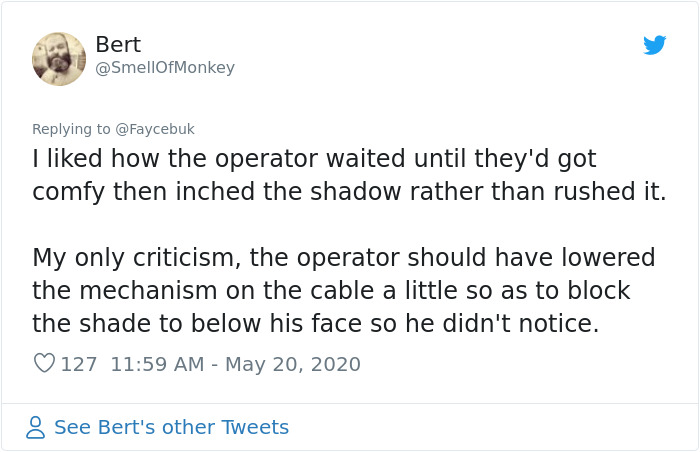 Bert
@SmellOfMonkey

Replying to @Faycebuk
I liked how the operator waited until they'd got comfy then inched the shadow rather than rushed it.

My only criticism, the operator should have lowered the mechanism on the cable a little so as to block the shade to below his face so he didn't notice.

127 11:59 AM - May 20, 2020

See Bert's other Tweets